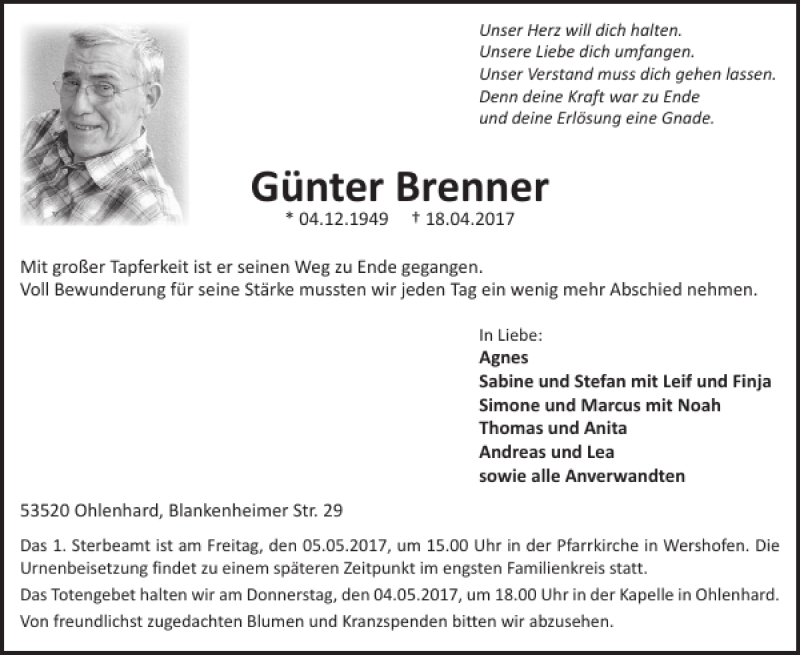 Unser Herz will dich halten.
Unsere Liebe dich umfangen.
Unser Verstand muss dich gehen lassen.
Denn deine Kraft war zu Ende
und deine Erlösung eine Gnade.

Günter Brenner

* 04.12.1949 † 18.04.2017

Mit großer Tapferkeit ist er seinen Weg zu Ende gegangen.
Voll Bewunderung für seine Stärke mussten wir jeden Tag ein wenig mehr Abschied nehmen.

In Liebe:
Agnes
Sabine und Stefan mit Leif und Finja
Simone und Marcus mit Noah
Thomas und Anita
Andreas und Lea
sowie alle Anverwandten

53520 Ohlenhard, Blankenheimer Str. 29

Das 1. Sterbeamt ist am Freitag, den 05.05.2017, um 15.00 Uhr in der Pfarrkirche in Wershofen. Die Urnenbeisetzung findet zu einem späteren Zeitpunkt im engsten Familienkreis statt.

Das Totengebet halten wir am Donnerstag, den 04.05.2017, um 18.00 Uhr in der Kapelle in Ohlenhard.

Von freundlichst zugedachten Blumen und Kranzspenden bitten wir abzusehen.